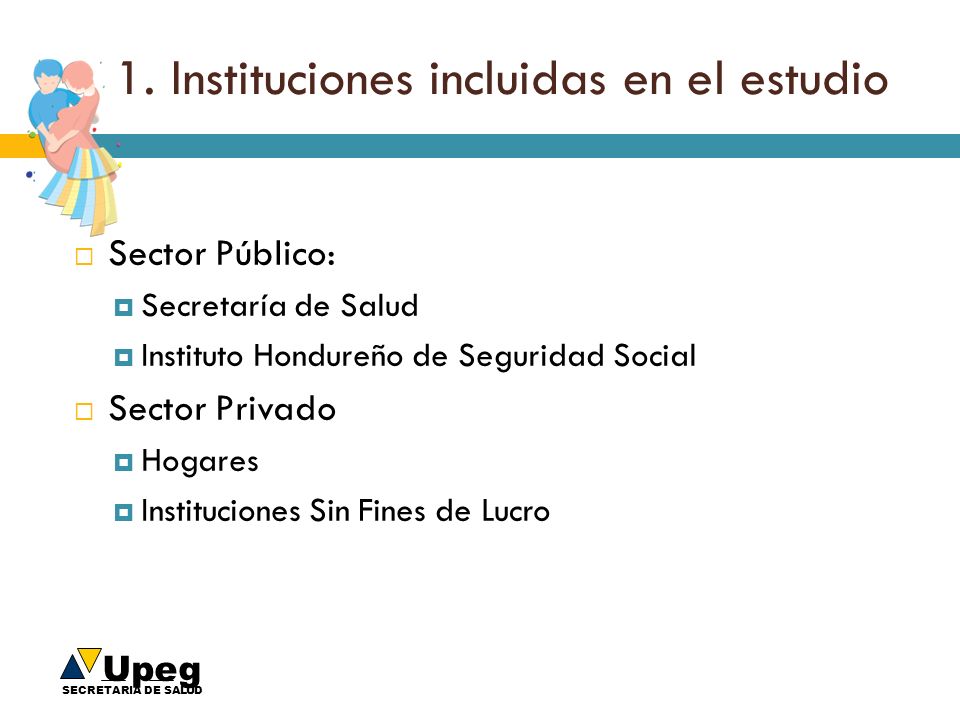 1. Instituciones incluidas en el estudio

Sector Público:

Secretaría de Salud

Instituto Hondureño de Seguridad Social

Sector Privado

Hogares

Instituciones Sin Fines de Lucro

Upeg
SECRETARIA DE SALUD